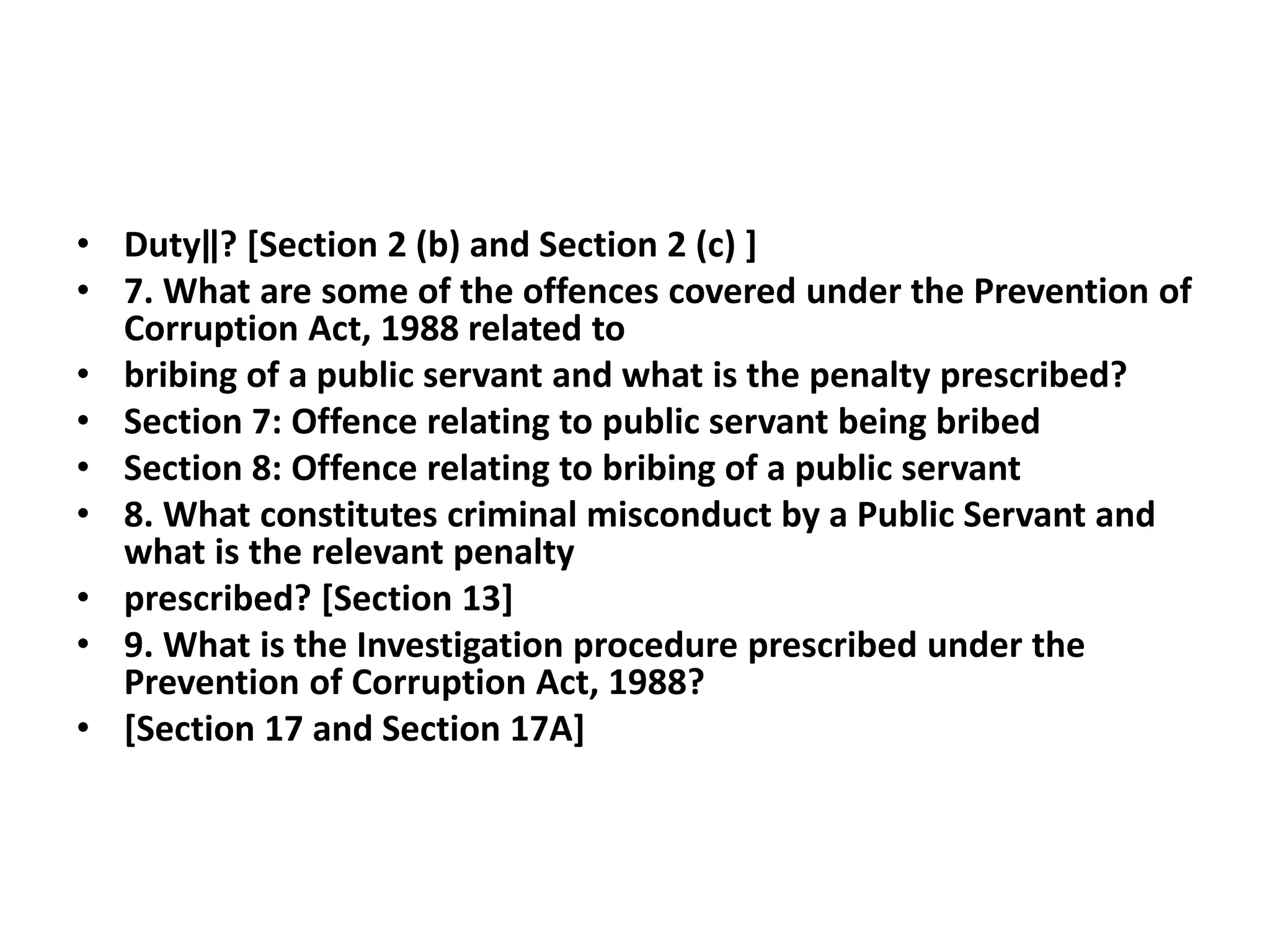 • Duty‖? [Section 2 (b) and Section 2 (c) ]
• 7. What are some of the offences covered under the Prevention of Corruption Act, 1988 related to
• bribing of a public servant and what is the penalty prescribed?
• Section 7: Offence relating to public servant being bribed
• Section 8: Offence relating to bribing of a public servant
• 8. What constitutes criminal misconduct by a Public Servant and what is the relevant penalty
• prescribed? [Section 13]
• 9. What is the Investigation procedure prescribed under the Prevention of Corruption Act, 1988?
• [Section 17 and Section 17A]